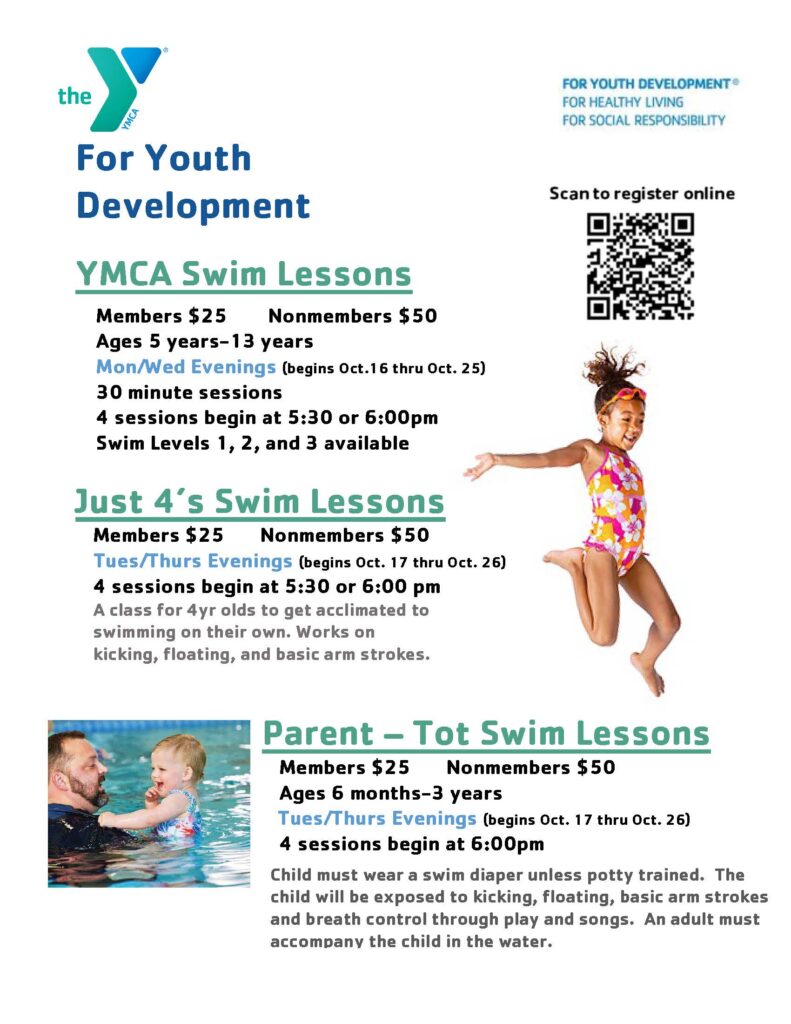 the YMCA

FOR YOUTH DEVELOPMENT®
FOR HEALTHY LIVING
FOR SOCIAL RESPONSIBILITY

For Youth Development

Scan to register online

YMCA Swim Lessons

Members $25 Nonmembers $50
Ages 5 years-13 years
Mon/Wed Evenings (begins Oct.16 thru Oct. 25)
30 minute sessions
4 sessions begin at 5:30 or 6:00pm
Swim Levels 1, 2, and 3 available

Just 4's Swim Lessons

Members $25 Nonmembers $50
Tues/Thurs Evenings (begins Oct. 17 thru Oct. 26)
4 sessions begin at 5:30 or 6:00 pm
A class for 4yr olds to get acclimated to swimming on their own. Works on kicking, floating, and basic arm strokes.

Parent – Tot Swim Lessons

Members $25 Nonmembers $50
Ages 6 months-3 years
Tues/Thurs Evenings (begins Oct. 17 thru Oct. 26)
4 sessions begin at 6:00pm

Child must wear a swim diaper unless potty trained. The child will be exposed to kicking, floating, basic arm strokes and breath control through play and songs. An adult must accompany the child in the water.